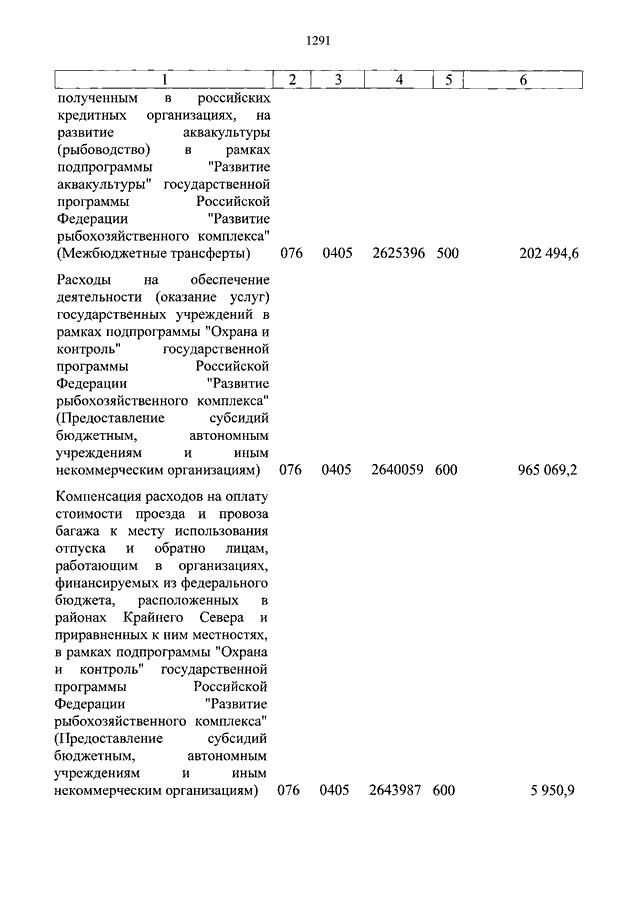 1291

| 1 | 2 | 3 | 4 | 5 | 6 |
|---|---|---|---|---|---|
| полученным в российских кредитных организациях, на развитие аквакультуры (рыбоводство) в рамках подпрограммы "Развитие аквакультуры" государственной программы Российской Федерации "Развитие рыбохозяйственного комплекса" (Межбюджетные трансферты) | 076 | 0405 | 2625396 | 500 | 202 494,6 |
| Расходы на обеспечение деятельности (оказание услуг) государственных учреждений в рамках подпрограммы "Охрана и контроль" государственной программы Российской Федерации "Развитие рыбохозяйственного комплекса" (Предоставление субсидий бюджетным, автономным учреждениям и иным некоммерческим организациям) | 076 | 0405 | 2640059 | 600 | 965 069,2 |
| Компенсация расходов на оплату стоимости проезда и провоза багажа к месту использования отпуска и обратно лицам, работающим в организациях, финансируемых из федерального бюджета, расположенных в районах Крайнего Севера и приравненных к ним местностях, в рамках подпрограммы "Охрана и контроль" государственной программы Российской Федерации "Развитие рыбохозяйственного комплекса" (Предоставление субсидий бюджетным, автономным учреждениям и иным некоммерческим организациям) | 076 | 0405 | 2643987 | 600 | 5 950,9 |